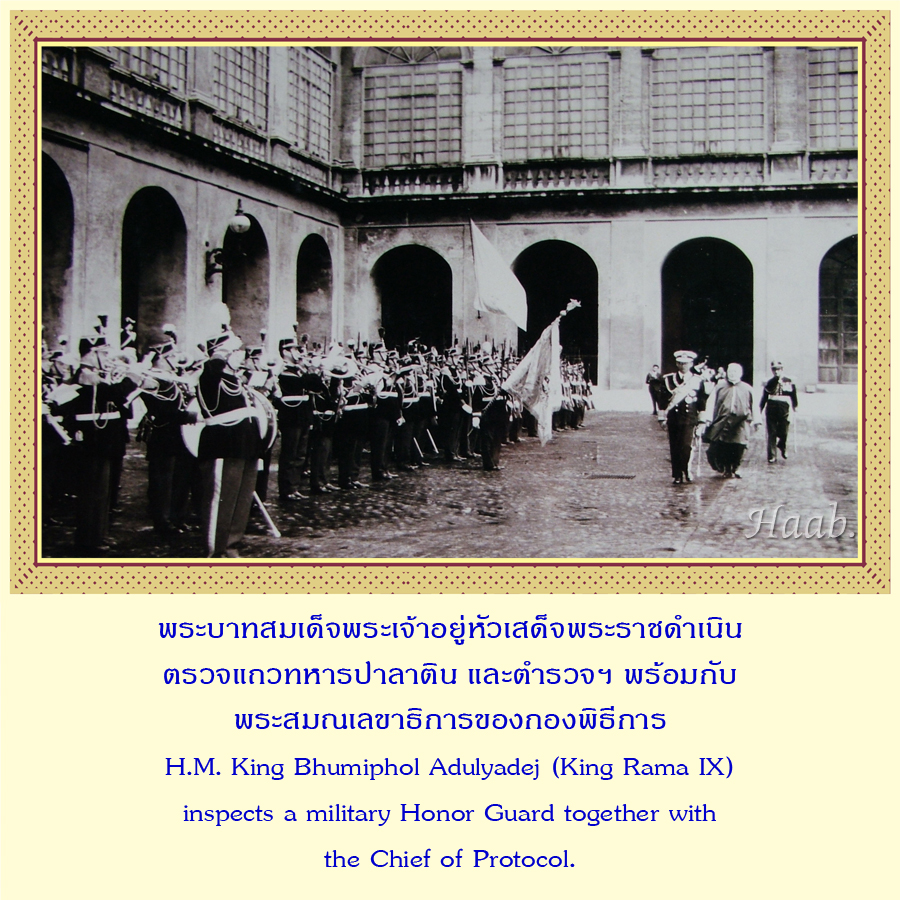 พระบาทสมเด็จพระเจ้าอยู่หัวเสด็จพระราชดำเนินตรวจแถวทหารปาลาติน และตำรวจฯ พร้อมกับพระสมณเลขาธิการของกองพิธีการ

H.M. King Bhumiphol Adulyadej (King Rama IX) inspects a military Honor Guard together with the Chief of Protocol.

Haab.